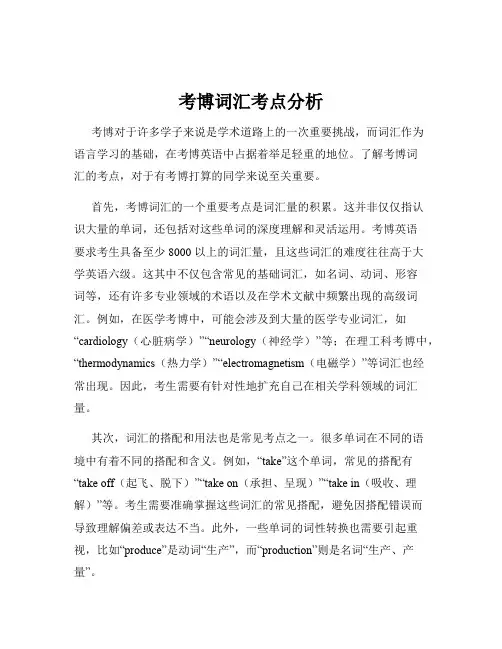 考博词汇考点分析

考博对于许多学子来说是学术道路上的一次重要挑战，而词汇作为语言学习的基础，在考博英语中占据着举足轻重的地位。了解考博词汇的考点，对于有考博打算的同学来说至关重要。

首先，考博词汇的一个重要考点是词汇量的积累。这并非仅仅指认识大量的单词，还包括对这些单词的深度理解和灵活运用。考博英语要求考生具备至少 8000 以上的词汇量，且这些词汇的难度往往高于大学英语六级。这其中不仅包含常见的基础词汇，如名词、动词、形容词等，还有许多专业领域的术语以及在学术文献中频繁出现的高级词汇。例如，在医学考博中，可能会涉及到大量的医学专业词汇，如“cardiology（心脏病学）”“neurology（神经学）”等；在理工科考博中，“thermodynamics（热力学）”“electromagnetism（电磁学）”等词汇也经常出现。因此，考生需要有针对性地扩充自己在相关学科领域的词汇量。

其次，词汇的搭配和用法也是常见考点之一。很多单词在不同的语境中有着不同的搭配和含义。例如，“take”这个单词，常见的搭配有“take off（起飞、脱下）”“take on（承担、呈现）”“take in（吸收、理解）”等。考生需要准确掌握这些词汇的常见搭配，避免因搭配错误而导致理解偏差或表达不当。此外，一些单词的词性转换也需要引起重视，比如“produce”是动词“生产”，而“production”则是名词“生产、产量”。